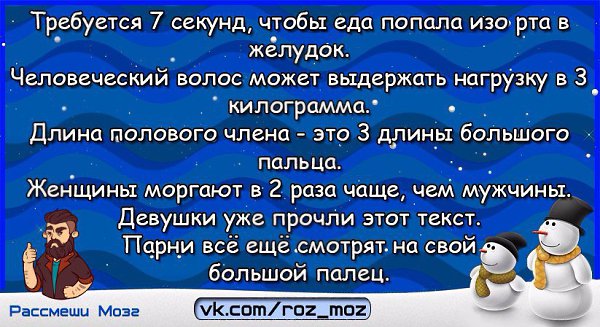 Требуется 7 секунд, чтобы еда попала изо рта в желудок.
Человеческий волос может выдержать нагрузку в 3 килограмма.
Длина полового члена - это 3 длины большого пальца.
Женщины моргают в 2 раза чаще, чем мужчины.
Девушки уже прочли этот текст.
Парни всё ещё смотрят на свой большой палец.

Рассмеши Мозг

vk.com/roz_moz